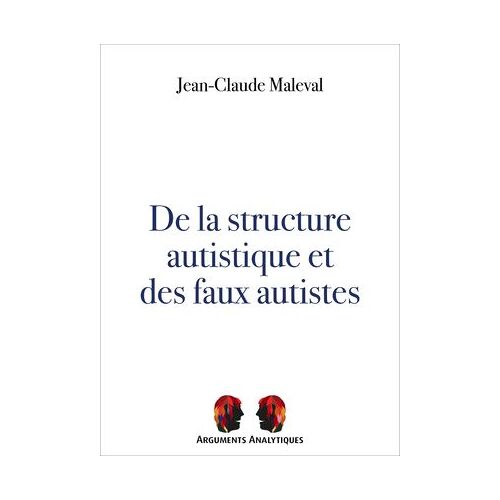 Jean-Claude Maleval

De la structure autistique et des faux autistes

ARGUMENTS ANALYTIQUES